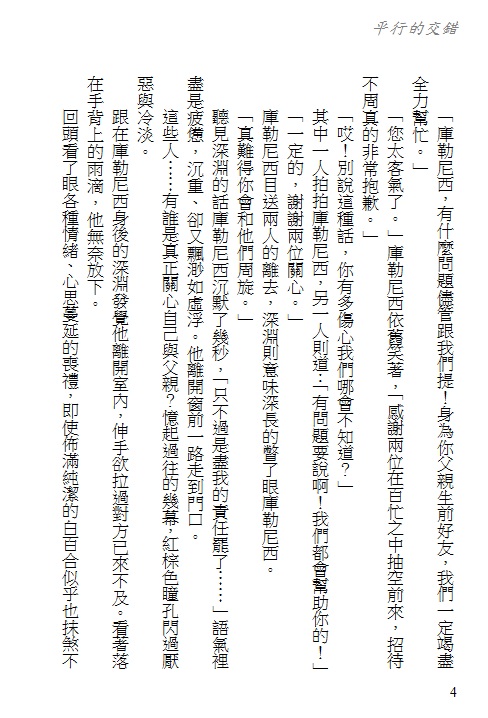 平行的交錯

「庫勒尼西，有什麼問題儘管跟我們提！身為你父親生前好友，我們一定竭盡全力幫忙。」

「您太客氣了。」庫勒尼西依舊笑著，「感謝兩位在百忙之中抽空前來，招待不周真的非常抱歉。」

「哎！別說這種話，你有多傷心我們哪會不知道？」

其中一人拍拍庫勒尼西，另一人則道：「有問題要說啊！我們都會幫助你的！」

「一定的，謝謝兩位關心。」

庫勒尼西目送兩人的離去，深淵則意味深長的瞥了眼庫勒尼西。

「真難得你會和他們周旋。」

聽見深淵的話庫勒尼西沉默了幾秒，「只不過是盡我的責任罷了……」語氣裡盡是疲憊，沉重、卻又飄渺如虛浮。他離開窗前一路走到門口。

這些人……有誰是真正關心自己與父親？憶起過往的幾幕，紅棕色瞳孔閃過厭惡與冷淡。

跟在庫勒尼西身後的深淵發覺他離開室內，伸手欲拉過對方已來不及。看著落在手背上的雨滴，他無奈放下。

回頭看了眼各種情緒、心思蔓延的喪禮，即使佈滿純潔的白百合似乎也抹煞不

4